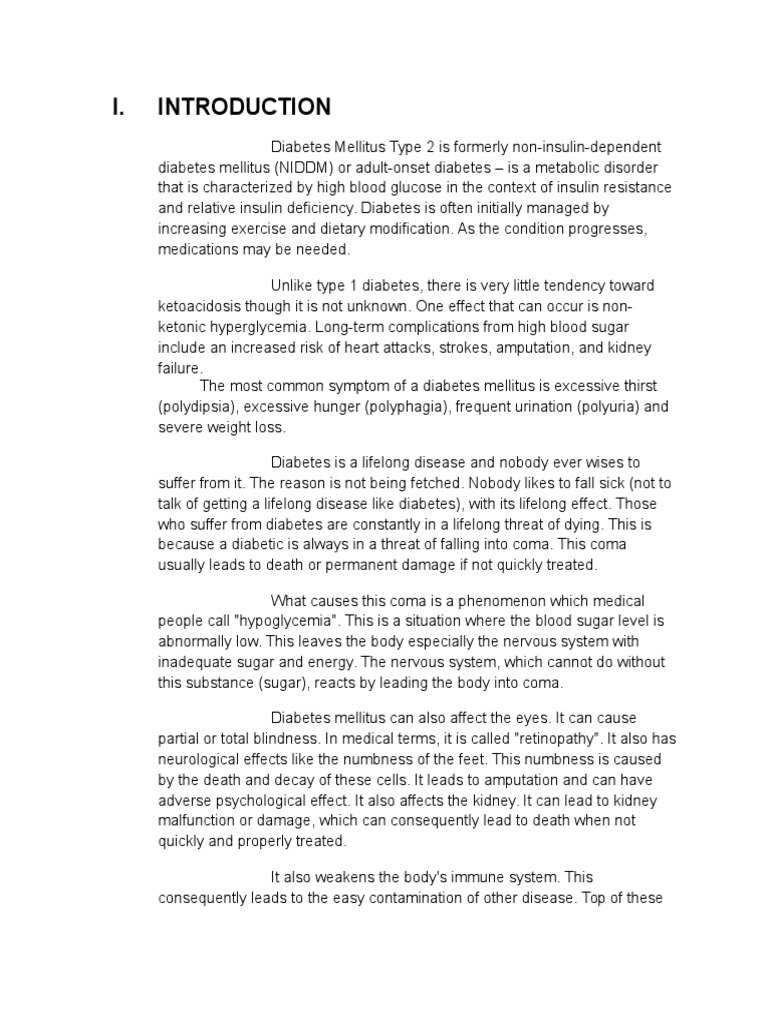 I. INTRODUCTION

Diabetes Mellitus Type 2 is formerly non-insulin-dependent diabetes mellitus (NIDDM) or adult-onset diabetes – is a metabolic disorder that is characterized by high blood glucose in the context of insulin resistance and relative insulin deficiency. Diabetes is often initially managed by increasing exercise and dietary modification. As the condition progresses, medications may be needed.

Unlike type 1 diabetes, there is very little tendency toward ketoacidosis though it is not unknown. One effect that can occur is non-ketonic hyperglycemia. Long-term complications from high blood sugar include an increased risk of heart attacks, strokes, amputation, and kidney failure.
The most common symptom of a diabetes mellitus is excessive thirst (polydipsia), excessive hunger (polyphagia), frequent urination (polyuria) and severe weight loss.

Diabetes is a lifelong disease and nobody ever wises to suffer from it. The reason is not being fetched. Nobody likes to fall sick (not to talk of getting a lifelong disease like diabetes), with its lifelong effect. Those who suffer from diabetes are constantly in a lifelong threat of dying. This is because a diabetic is always in a threat of falling into coma. This coma usually leads to death or permanent damage if not quickly treated.

What causes this coma is a phenomenon which medical people call "hypoglycemia". This is a situation where the blood sugar level is abnormally low. This leaves the body especially the nervous system with inadequate sugar and energy. The nervous system, which cannot do without this substance (sugar), reacts by leading the body into coma.

Diabetes mellitus can also affect the eyes. It can cause partial or total blindness. In medical terms, it is called "retinopathy". It also has neurological effects like the numbness of the feet. This numbness is caused by the death and decay of these cells. It leads to amputation and can have adverse psychological effect. It also affects the kidney. It can lead to kidney malfunction or damage, which can consequently lead to death when not quickly and properly treated.

It also weakens the body's immune system. This consequently leads to the easy contamination of other disease. Top of these